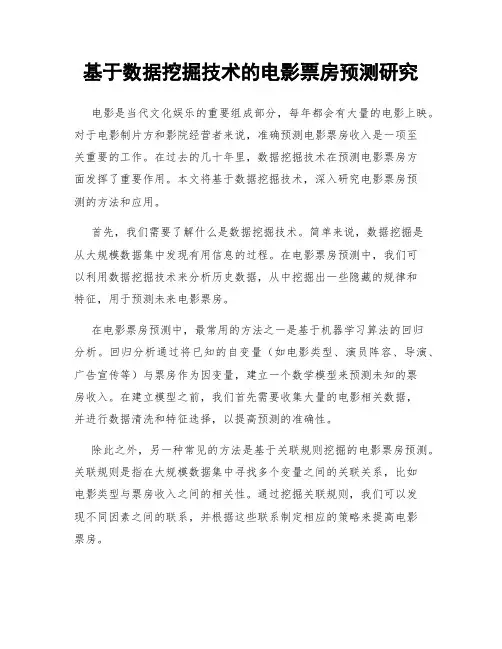 基于数据挖掘技术的电影票房预测研究

电影是当代文化娱乐的重要组成部分，每年都会有大量的电影上映。对于电影制片方和影院经营者来说，准确预测电影票房收入是一项至关重要的工作。在过去的几十年里，数据挖掘技术在预测电影票房方面发挥了重要作用。本文将基于数据挖掘技术，深入研究电影票房预测的方法和应用。

首先，我们需要了解什么是数据挖掘技术。简单来说，数据挖掘是从大规模数据集中发现有用信息的过程。在电影票房预测中，我们可以利用数据挖掘技术来分析历史数据，从中挖掘出一些隐藏的规律和特征，用于预测未来电影票房。

在电影票房预测中，最常用的方法之一是基于机器学习算法的回归分析。回归分析通过将已知的自变量（如电影类型、演员阵容、导演、广告宣传等）与票房作为因变量，建立一个数学模型来预测未知的票房收入。在建立模型之前，我们首先需要收集大量的电影相关数据，并进行数据清洗和特征选择，以提高预测的准确性。

除此之外，另一种常见的方法是基于关联规则挖掘的电影票房预测。关联规则是指在大规模数据集中寻找多个变量之间的关联关系，比如电影类型与票房收入之间的相关性。通过挖掘关联规则，我们可以发现不同因素之间的联系，并根据这些联系制定相应的策略来提高电影票房。